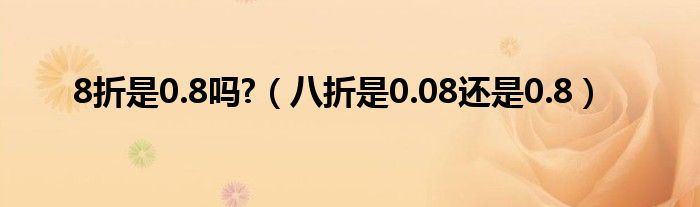 8折是0.8吗?（八折是0.08还是0.8）